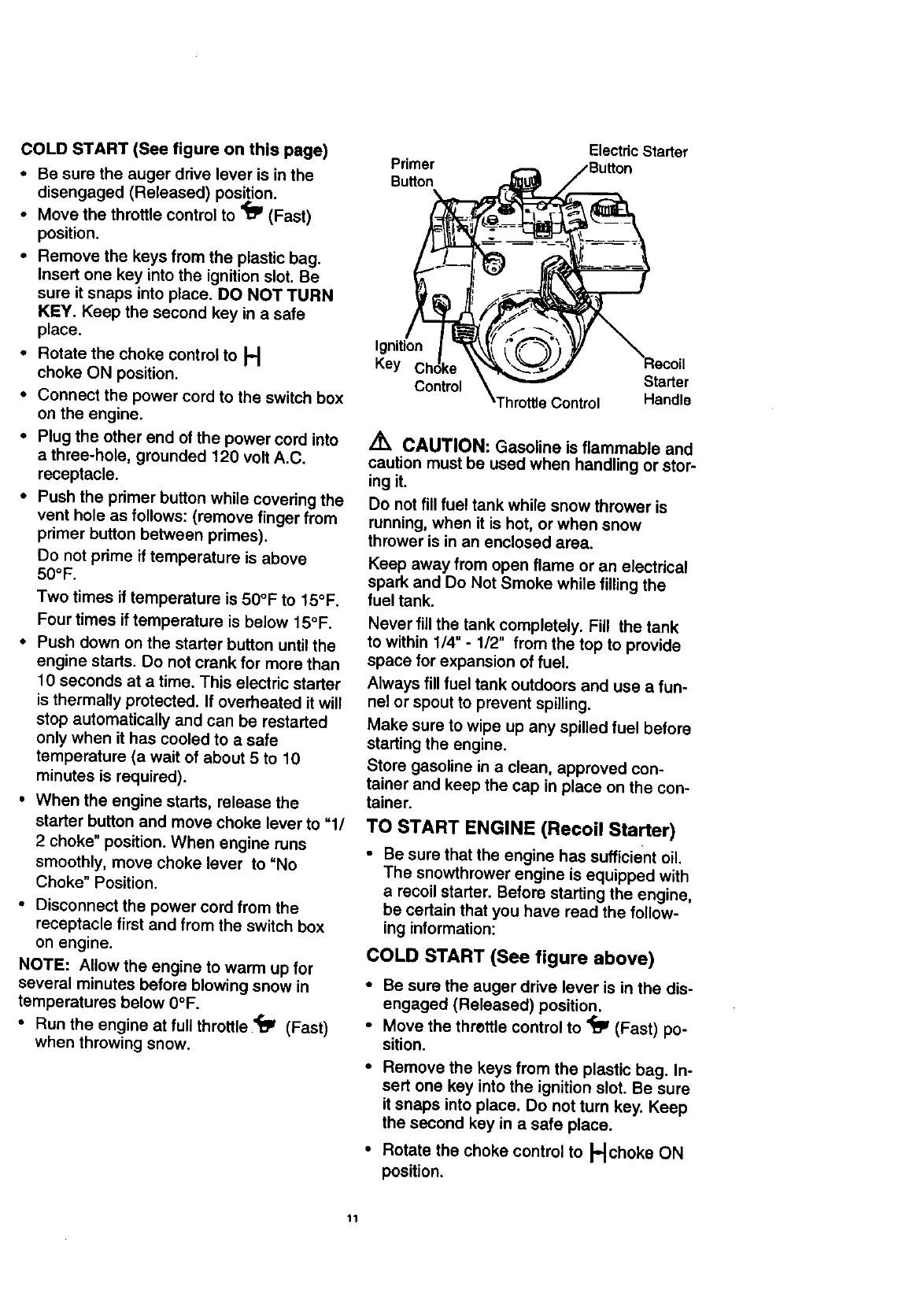 COLD START (See figure on this page)

• Be sure the auger drive lever is in the disengaged (Released) position.
• Move the throttle control to (Fast) position.
• Remove the keys from the plastic bag. Insert one key into the ignition slot. Be sure it snaps into place. DO NOT TURN KEY. Keep the second key in a safe place.
• Rotate the choke control to choke ON position.
• Connect the power cord to the switch box on the engine.
• Plug the other end of the power cord into a three-hole, grounded 120 volt A.C. receptacle.
• Push the primer button while covering the vent hole as follows: (remove finger from primer button between primes).

Do not prime if temperature is above 50°F.

Two times if temperature is 50°F to 15°F.

Four times if temperature is below 15°F.
• Push down on the starter button until the engine starts. Do not crank for more than 10 seconds at a time. This electric starter is thermally protected. If overheated it will stop automatically and can be restarted only when it has cooled to a safe temperature (a wait of about 5 to 10 minutes is required).
• When the engine starts, release the starter button and move choke lever to "1/2 choke" position. When engine runs smoothly, move choke lever to "No Choke" Position.
• Disconnect the power cord from the receptacle first and from the switch box on engine.

NOTE: Allow the engine to warm up for several minutes before blowing snow in temperatures below 0°F.
• Run the engine at full throttle (Fast) when throwing snow.

Primer Button
Electric Starter Button
Ignition Key
Choke Control
Throttle Control
Recoil Starter Handle

CAUTION: Gasoline is flammable and caution must be used when handling or storing it.

Do not fill fuel tank while snow thrower is running, when it is hot, or when snow thrower is in an enclosed area.

Keep away from open flame or an electrical spark and Do Not Smoke while filling the fuel tank.

Never fill the tank completely. Fill the tank to within 1/4" - 1/2" from the top to provide space for expansion of fuel.

Always fill fuel tank outdoors and use a funnel or spout to prevent spilling.

Make sure to wipe up any spilled fuel before starting the engine.

Store gasoline in a clean, approved container and keep the cap in place on the container.

TO START ENGINE (Recoil Starter)

• Be sure that the engine has sufficient oil. The snowthrower engine is equipped with a recoil starter. Before starting the engine, be certain that you have read the following information:

COLD START (See figure above)

• Be sure the auger drive lever is in the disengaged (Released) position.
• Move the throttle control to (Fast) position.
• Remove the keys from the plastic bag. Insert one key into the ignition slot. Be sure it snaps into place. Do not turn key. Keep the second key in a safe place.
• Rotate the choke control to choke ON position.

11